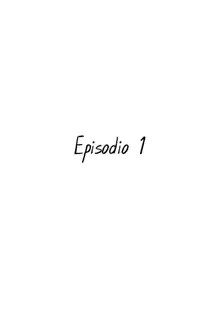 Episodio 1